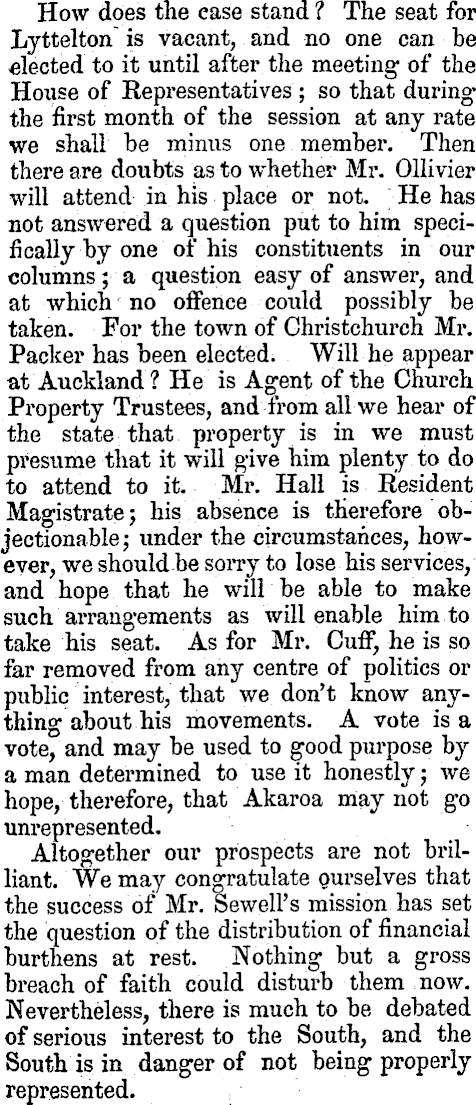 How does the case stand? The seat for Lyttelton is vacant, and no one can be elected to it until after the meeting of the House of Representatives; so that during the first month of the session at any rate we shall be minus one member. Then there are doubts as to whether Mr. Ollivier will attend in his place or not. He has not answered a question put to him specifically by one of his constituents in our columns; a question easy of answer, and at which no offence could possibly be taken. For the town of Christchurch Mr. Packer has been elected. Will he appear at Auckland? He is Agent of the Church Property Trustees, and from all we hear of the state that property is in we must presume that it will give him plenty to do to attend to it. Mr. Hall is Resident Magistrate; his absence is therefore objectionable; under the circumstances, however, we should be sorry to lose his services, and hope that he will be able to make such arrangements as will enable him to take his seat. As for Mr. Cuff, he is so far removed from any centre of politics or public interest, that we don't know anything about his movements. A vote is a vote, and may be used to good purpose by a man determined to use it honestly; we hope, therefore, that Akaroa may not go unrepresented.

Altogether our prospects are not brilliant. We may congratulate ourselves that the success of Mr. Sewell's mission has set the question of the distribution of financial burthens at rest. Nothing but a gross breach of faith could disturb them now. Nevertheless, there is much to be debated of serious interest to the South, and the South is in danger of not being properly represented.